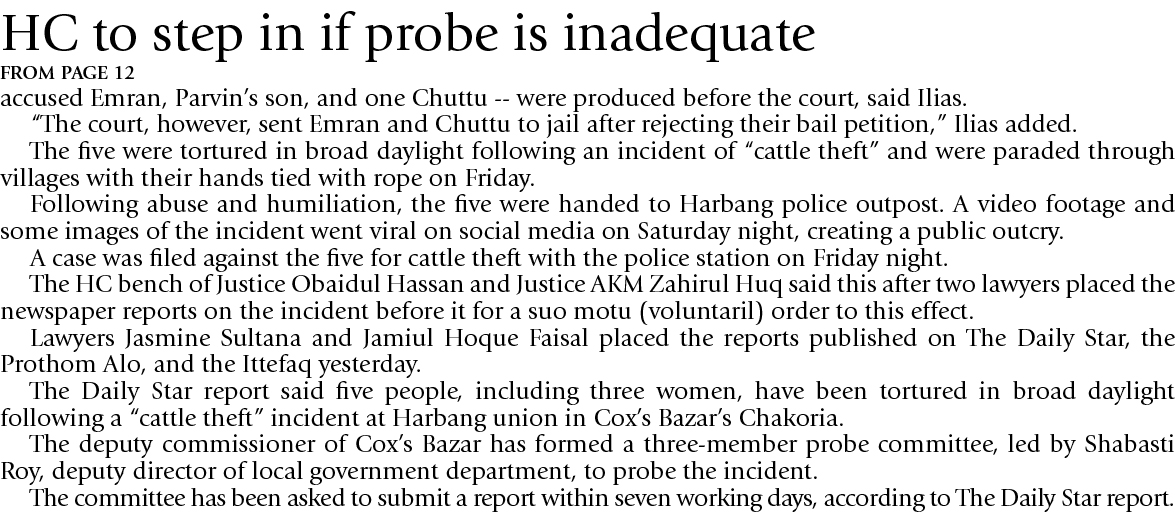 HC to step in if probe is inadequate

FROM PAGE 12

accused Emran, Parvin's son, and one Chuttu -- were produced before the court, said Ilias.

"The court, however, sent Emran and Chuttu to jail after rejecting their bail petition," Ilias added.

The five were tortured in broad daylight following an incident of "cattle theft" and were paraded through villages with their hands tied with rope on Friday.

Following abuse and humiliation, the five were handed to Harbang police outpost. A video footage and some images of the incident went viral on social media on Saturday night, creating a public outcry.

A case was filed against the five for cattle theft with the police station on Friday night.

The HC bench of Justice Obaidul Hassan and Justice AKM Zahirul Huq said this after two lawyers placed the newspaper reports on the incident before it for a suo motu (voluntaril) order to this effect.

Lawyers Jasmine Sultana and Jamiul Hoque Faisal placed the reports published on The Daily Star, the Prothom Alo, and the Ittefaq yesterday.

The Daily Star report said five people, including three women, have been tortured in broad daylight following a "cattle theft" incident at Harbang union in Cox's Bazar's Chakoria.

The deputy commissioner of Cox's Bazar has formed a three-member probe committee, led by Shabasti Roy, deputy director of local government department, to probe the incident.

The committee has been asked to submit a report within seven working days, according to The Daily Star report.